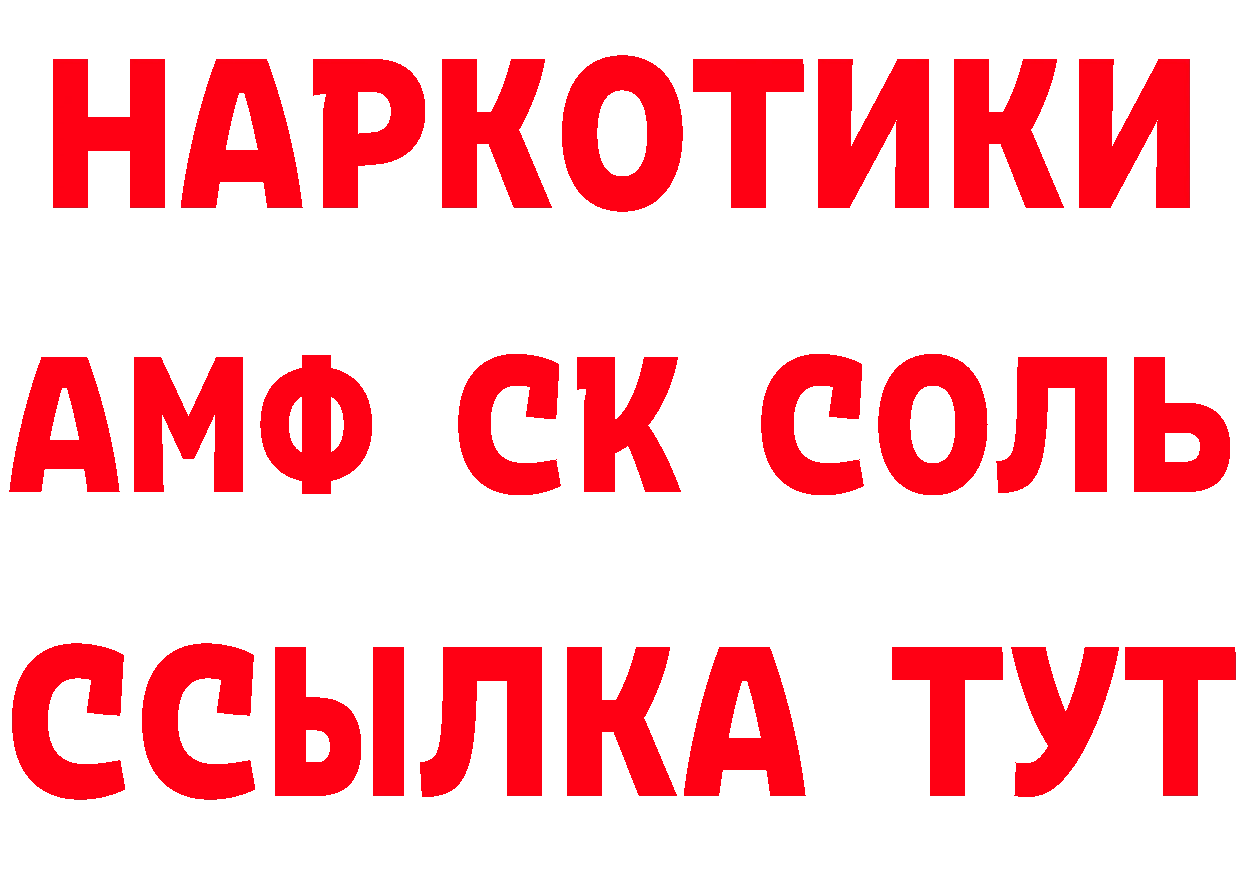 НАРКОТИКИ
АМФ СК СОЛЬ
ССЫЛКА ТУТ